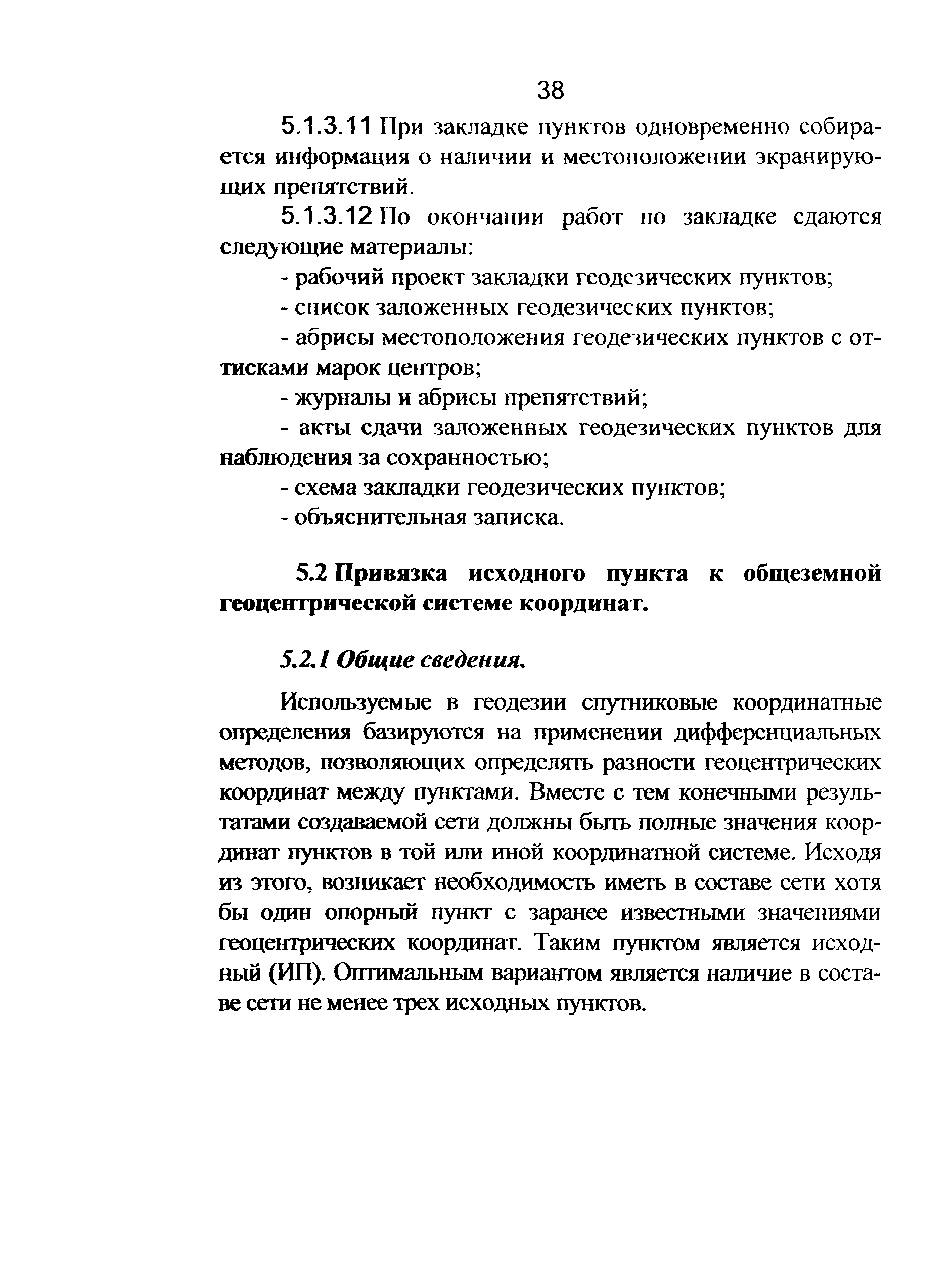 38

5.1.3.11 При закладке пунктов одновременно собирается информация о наличии и местоположении экранирующих препятствий.

5.1.3.12 По окончании работ по закладке сдаются следующие материалы:

- рабочий проект закладки геодезических пунктов;

- список заложенных геодезических пунктов;

- абрисы местоположения геодезических пунктов с оттисками марок центров;

- журналы и абрисы препятствий;

- акты сдачи заложенных геодезических пунктов для наблюдения за сохранностью;

- схема закладки геодезических пунктов;

- объяснительная записка.

5.2 Привязка исходного пункта к общеземной геоцентрической системе координат.

5.2.1 Общие сведения.

Используемые в геодезии спутниковые координатные определения базируются на применении дифференциальных методов, позволяющих определять разности геоцентрических координат между пунктами. Вместе с тем конечными результатами создаваемой сети должны быть полные значения координат пунктов в той или иной координатной системе. Исходя из этого, возникает необходимость иметь в составе сети хотя бы один опорный пункт с заранее известными значениями геоцентрических координат. Таким пунктом является исходный (ИП). Оптимальным вариантом является наличие в составе сети не менее трех исходных пунктов.